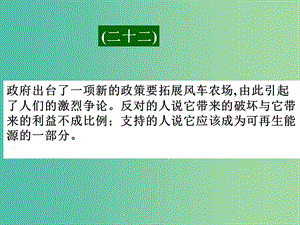 (二十二)

政府出台了一项新的政策要拓展风车农场,由此引起了人们的激烈争论。反对的人说它带来的破坏与它带来的利益不成比例；支持的人说它应该成为可再生能源的一部分。